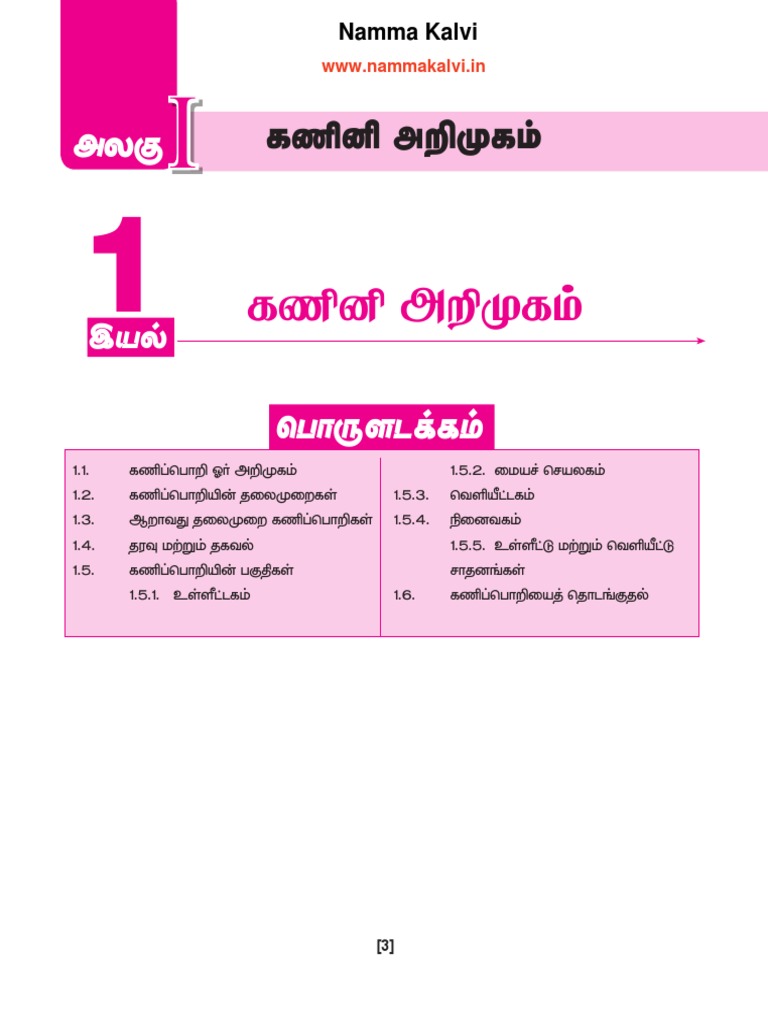 Namma Kalvi

www.nammakalvi.in

அலகு I

கணினி அறிமுகம்

1

இயல்

கணினி அறிமுகம்

பொருளடக்கம்

1.1. கணிப்பொறி ஓர் அறிமுகம்
1.2. கணிப்பொறியின் தலைமுறைகள்
1.3. ஆறாவது தலைமுறை கணிப்பொறிகள்
1.4. தரவு மற்றும் தகவல்
1.5. கணிப்பொறியின் பகுதிகள்
1.5.1. உள்ளீட்டகம்

1.5.2. மையச் செயலகம்
1.5.3. வெளியீட்டகம்
1.5.4. நினைவகம்
1.5.5. உள்ளீட்டு மற்றும் வெளியீட்டு சாதனங்கள்
1.6. கணிப்பொறியைத் தொடங்குதல்

[3]